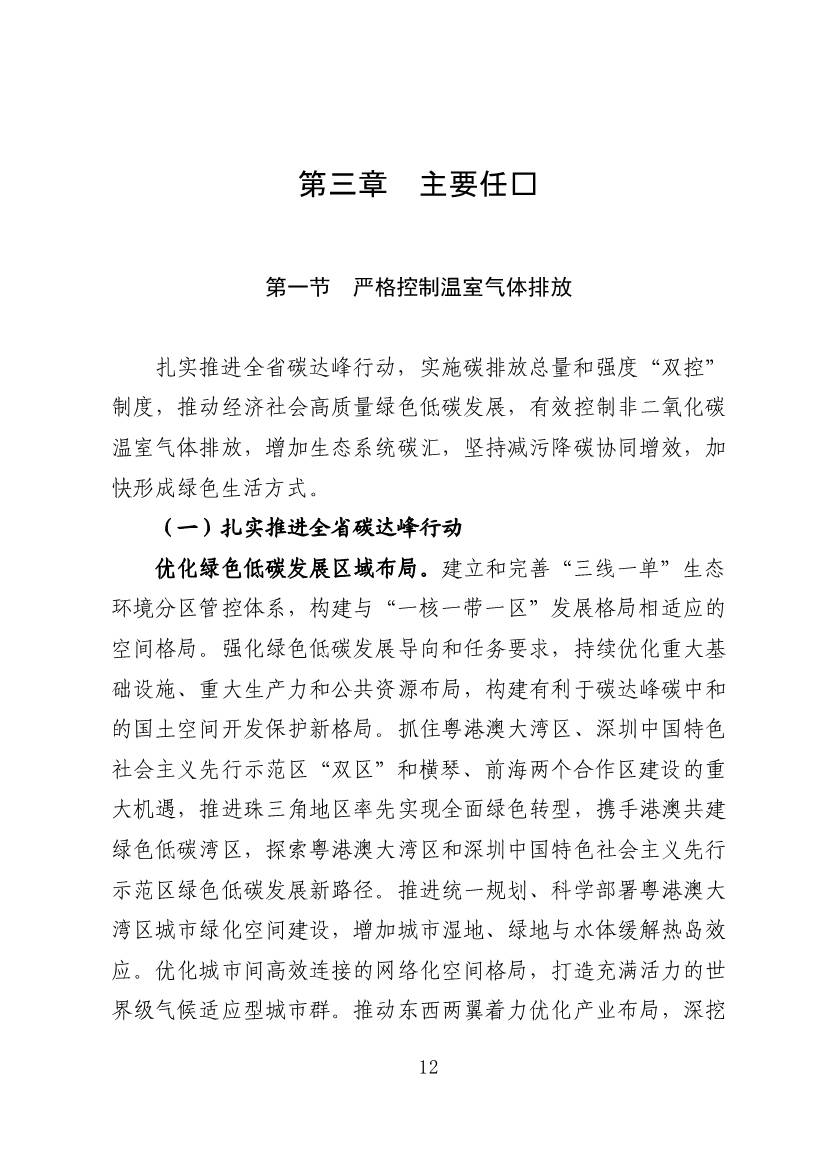 第三章　主要任□

第一节　严格控制温室气体排放

扎实推进全省碳达峰行动，实施碳排放总量和强度“双控”制度，推动经济社会高质量绿色低碳发展，有效控制非二氧化碳温室气体排放，增加生态系统碳汇，坚持减污降碳协同增效，加快形成绿色生活方式。

（一）扎实推进全省碳达峰行动

优化绿色低碳发展区域布局。建立和完善“三线一单”生态环境分区管控体系，构建与“一核一带一区”发展格局相适应的空间格局。强化绿色低碳发展导向和任务要求，持续优化重大基础设施、重大生产力和公共资源布局，构建有利于碳达峰碳中和的国土空间开发保护新格局。抓住粤港澳大湾区、深圳中国特色社会主义先行示范区“双区”和横琴、前海两个合作区建设的重大机遇，推进珠三角地区率先实现全面绿色转型，携手港澳共建绿色低碳湾区，探索粤港澳大湾区和深圳中国特色社会主义先行示范区绿色低碳发展新路径。推进统一规划、科学部署粤港澳大湾区城市绿化空间建设，增加城市湿地、绿地与水体缓解热岛效应。优化城市间高效连接的网络化空间格局，打造充满活力的世界级气候适应型城市群。推动东西两翼着力优化产业布局，深挖

12